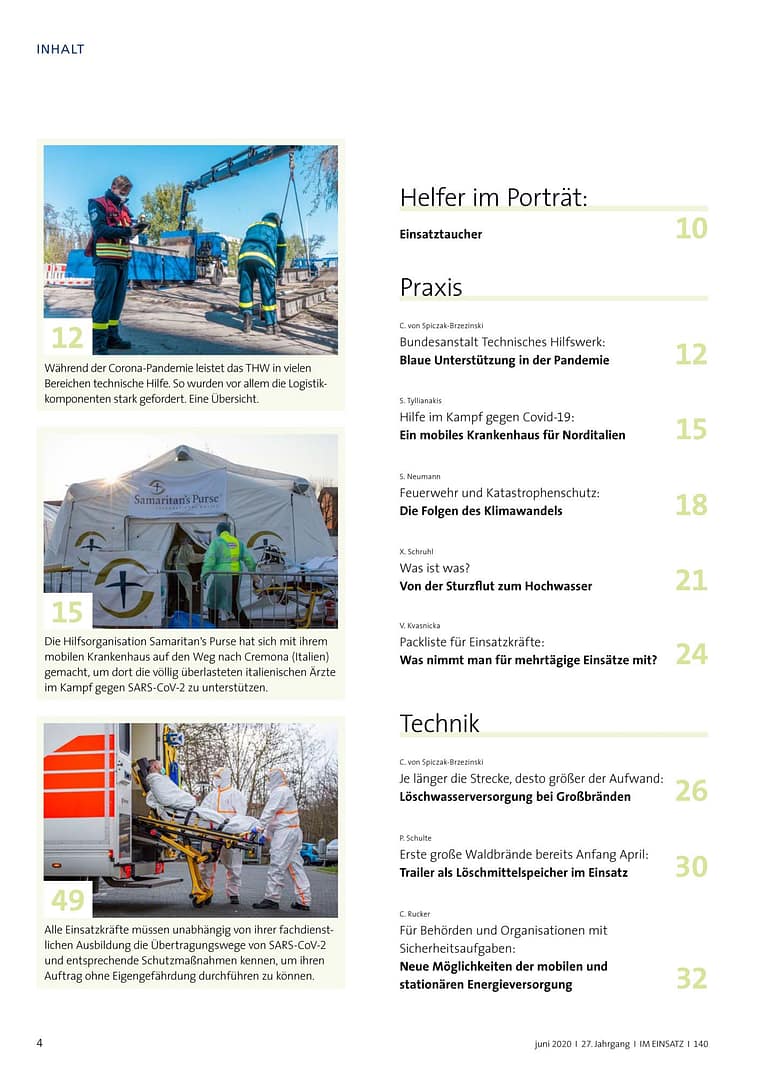 INHALT

12

Während der Corona-Pandemie leistet das THW in vielen Bereichen technische Hilfe. So wurden vor allem die Logistikkomponenten stark gefordert. Eine Übersicht.

Samaritan's Purse

15

Die Hilfsorganisation Samaritan's Purse hat sich mit ihrem mobilen Krankenhaus auf den Weg nach Cremona (Italien) gemacht, um dort die völlig überlasteten italienischen Ärzte im Kampf gegen SARS-CoV-2 zu unterstützen.

49

Alle Einsatzkräfte müssen unabhängig von ihrer fachdienstlichen Ausbildung die Übertragungswege von SARS-CoV-2 und entsprechende Schutzmaßnahmen kennen, um ihren Auftrag ohne Eigengefährdung durchführen zu können.

Helfer im Porträt:

Einsatztaucher 10

Praxis

C. von Spiczak-Brzezinski
Bundesanstalt Technisches Hilfswerk:
Blaue Unterstützung in der Pandemie 12

S. Tyllianakis
Hilfe im Kampf gegen Covid-19:
Ein mobiles Krankenhaus für Norditalien 15

S. Neumann
Feuerwehr und Katastrophenschutz:
Die Folgen des Klimawandels 18

X. Schruhl
Was ist was?
Von der Sturzflut zum Hochwasser 21

V. Kvasnicka
Packliste für Einsatzkräfte:
Was nimmt man für mehrtägige Einsätze mit? 24

Technik

C. von Spiczak-Brzezinski
Je länger die Strecke, desto größer der Aufwand:
Löschwasserversorgung bei Großbränden 26

P. Schulte
Erste große Waldbrände bereits Anfang April:
Trailer als Löschmittelspeicher im Einsatz 30

C. Rucker
Für Behörden und Organisationen mit Sicherheitsaufgaben:
Neue Möglichkeiten der mobilen und stationären Energieversorgung 32

4

juni 2020 I 27. Jahrgang I IM EINSATZ I 140